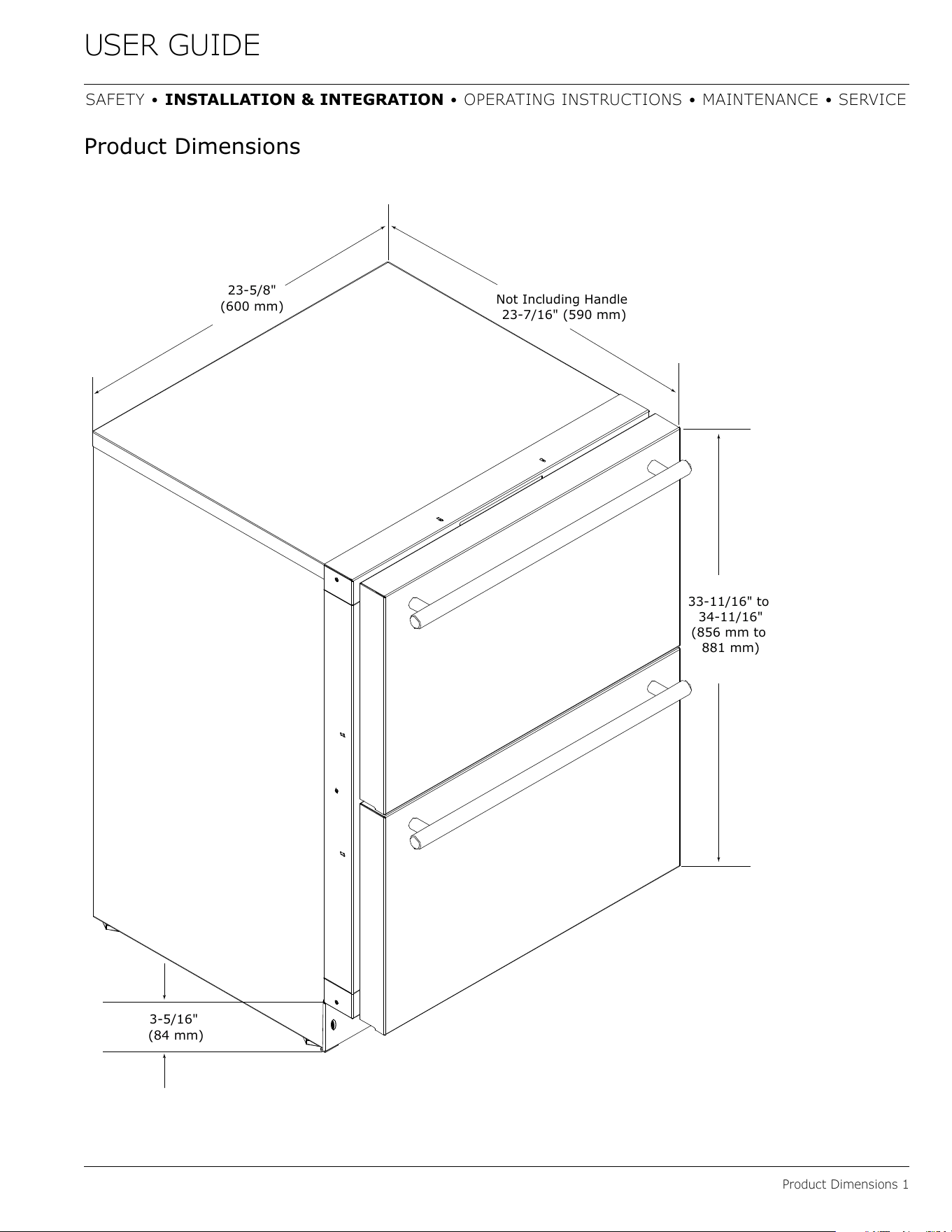 USER GUIDE

SAFETY • INSTALLATION & INTEGRATION • OPERATING INSTRUCTIONS • MAINTENANCE • SERVICE

Product Dimensions

23-5/8"
(600 mm)

Not Including Handle
23-7/16" (590 mm)

33-11/16" to
34-11/16"
(856 mm to
881 mm)

3-5/16"
(84 mm)

Product Dimensions 1